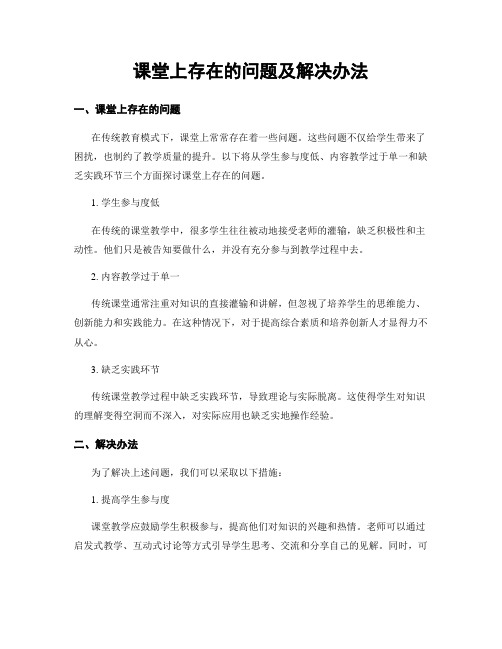 课堂上存在的问题及解决办法

一、课堂上存在的问题

在传统教育模式下，课堂上常常存在着一些问题。这些问题不仅给学生带来了困扰，也制约了教学质量的提升。以下将从学生参与度低、内容教学过于单一和缺乏实践环节三个方面探讨课堂上存在的问题。

1. 学生参与度低

在传统的课堂教学中，很多学生往往被动地接受老师的灌输，缺乏积极性和主动性。他们只是被告知要做什么，并没有充分参与到教学过程中去。

2. 内容教学过于单一

传统课堂通常注重对知识的直接灌输和讲解，但忽视了培养学生的思维能力、创新能力和实践能力。在这种情况下，对于提高综合素质和培养创新人才显得力不从心。

3. 缺乏实践环节

传统课堂教学过程中缺乏实践环节，导致理论与实际脱离。这使得学生对知识的理解变得空洞而不深入，对实际应用也缺乏实地操作经验。

二、解决办法

为了解决上述问题，我们可以采取以下措施：

1. 提高学生参与度

课堂教学应鼓励学生积极参与，提高他们对知识的兴趣和热情。老师可以通过启发式教学、互动式讨论等方式引导学生思考、交流和分享自己的见解。同时，可